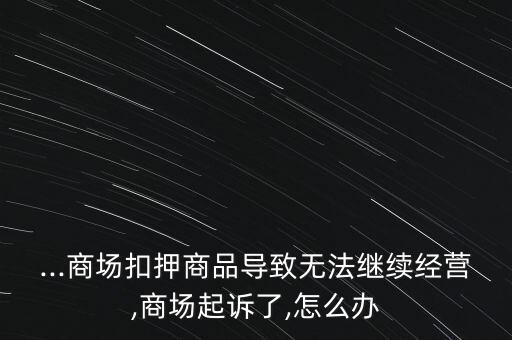 ...商场扣押商品导致无法继续经营,商场起诉了,怎么办